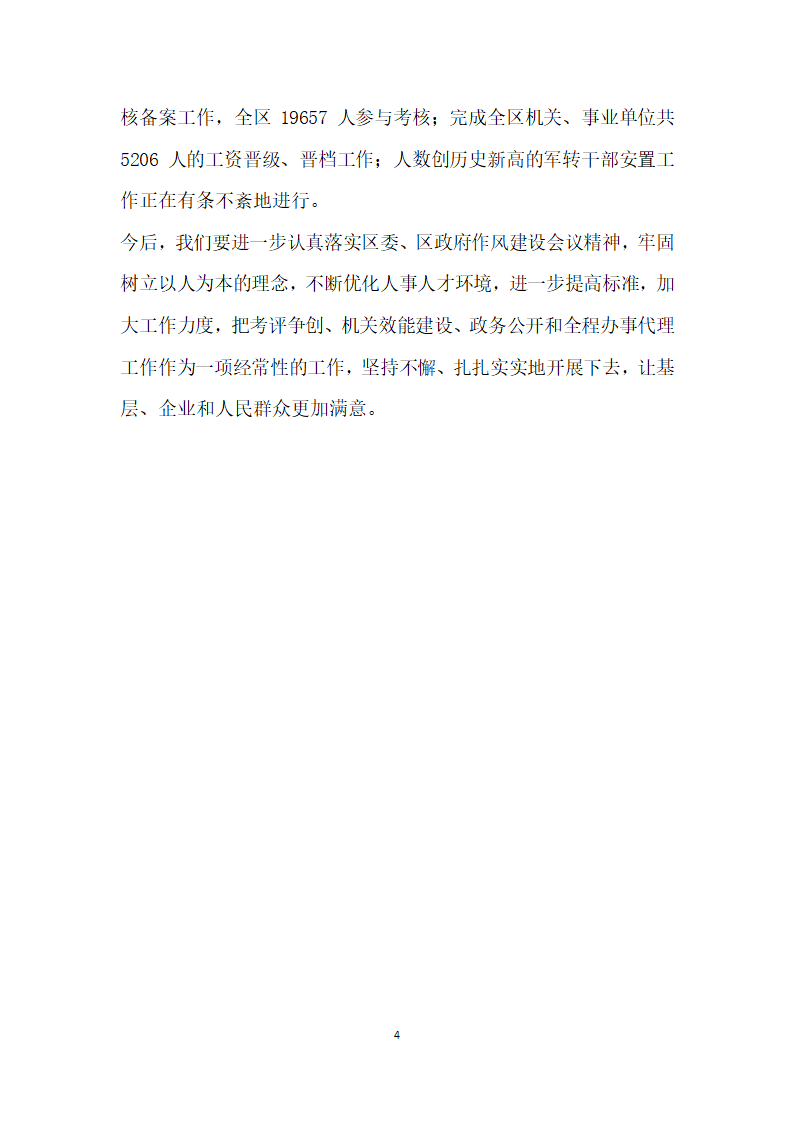 核备案工作，全区 19657 人参与考核；完成全区机关、事业单位共 5206 人的工资晋级、晋档工作；人数创历史新高的军转干部安置工作正在有条不紊地进行。

今后，我们要进一步认真落实区委、区政府作风建设会议精神，牢固树立以人为本的理念，不断优化人事人才环境，进一步提高标准，加大工作力度，把考评争创、机关效能建设、政务公开和全程办事代理工作作为一项经常性的工作，坚持不懈、扎扎实实地开展下去，让基层、企业和人民群众更加满意。

4